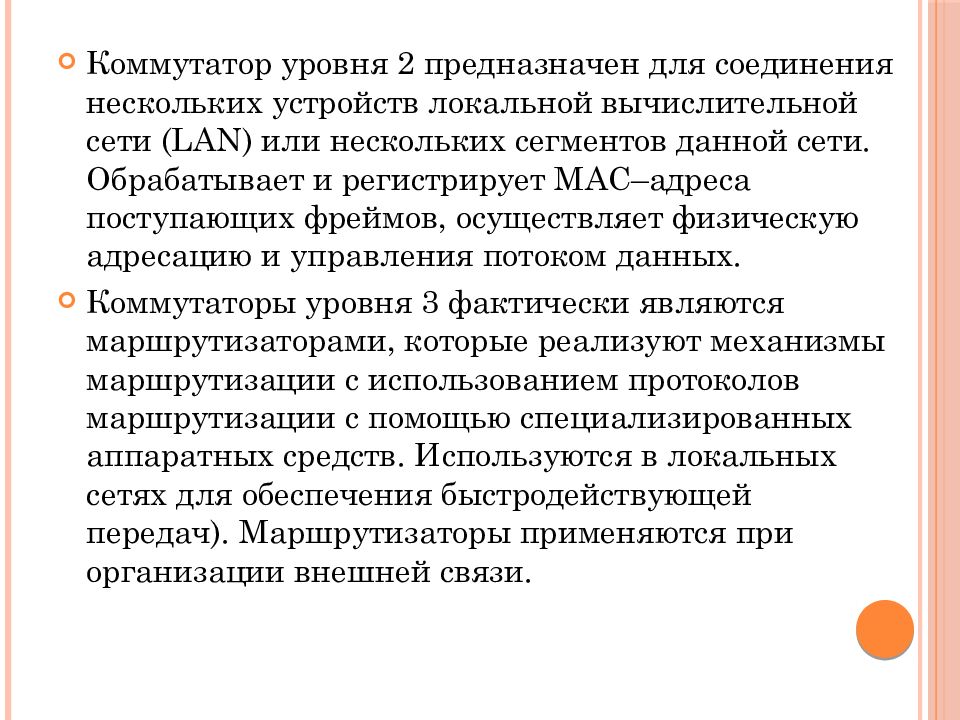 Коммутатор уровня 2 предназначен для соединения нескольких устройств локальной вычислительной сети (LAN) или нескольких сегментов данной сети. Обрабатывает и регистрирует MAC–адреса поступающих фреймов, осуществляет физическую адресацию и управления потоком данных.

Коммутаторы уровня 3 фактически являются маршрутизаторами, которые реализуют механизмы маршрутизации с использованием протоколов маршрутизации с помощью специализированных аппаратных средств. Используются в локальных сетях для обеспечения быстродействующей передач). Маршрутизаторы применяются при организации внешней связи.